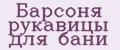 Барсоня рукавицы для бани